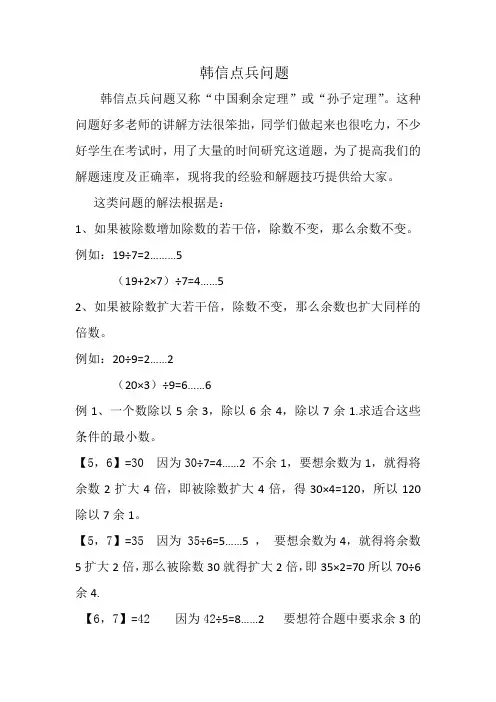 韩信点兵问题

韩信点兵问题又称“中国剩余定理”或“孙子定理”。这种问题好多老师的讲解方法很笨拙，同学们做起来也很吃力，不少好学生在考试时，用了大量的时间研究这道题，为了提高我们的解题速度及正确率，现将我的经验和解题技巧提供给大家。

这类问题的解法根据是：

1、如果被除数增加除数的若干倍，除数不变，那么余数不变。

例如：19÷7=2………5

（19+2×7）÷7=4……5

2、如果被除数扩大若干倍，除数不变，那么余数也扩大同样的倍数。

例如：20÷9=2……2

（20×3）÷9=6……6

例 1、一个数除以 5 余 3，除以 6 余 4，除以 7 余 1.求适合这些条件的最小数。

【5，6】=30　因为 30÷7=4……2　不余 1，要想余数为 1，就得将余数 2 扩大 4 倍，即被除数扩大 4 倍，得 30×4=120，所以 120 除以 7 余 1。

【5，7】=35　因为 35÷6=5……5 ，　要想余数为 4，就得将余数 5 扩大 2 倍，那么被除数 30 就得扩大 2 倍，即 35×2=70 所以 70÷6 余 4.

【6，7】=42　　因为 42÷5=8……2　　要想符合题中要求余 3 的